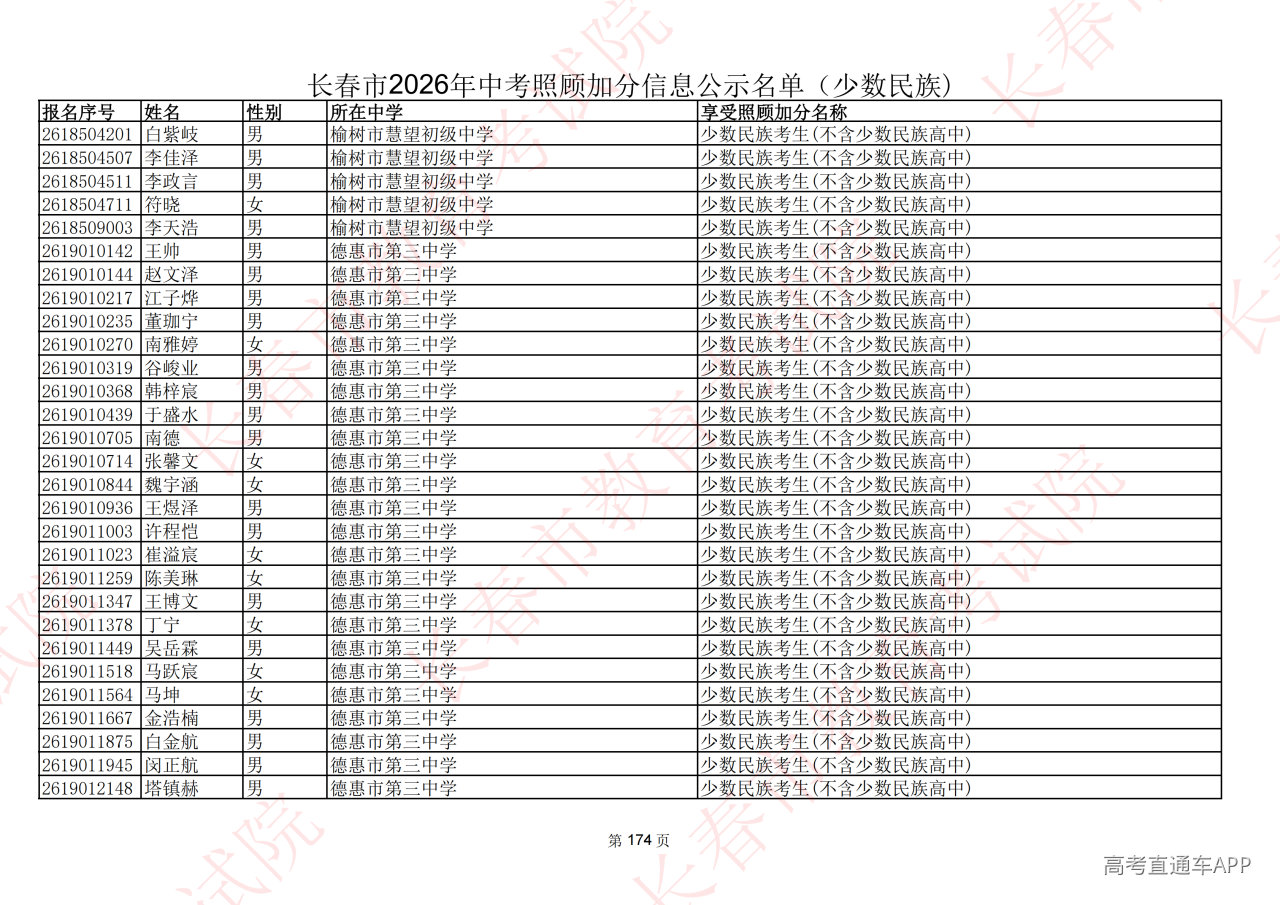 长春市2026年中考照顾加分信息公示名单（少数民族）

| 报名序号 | 姓名 | 性别 | 所在中学 | 享受照顾加分名称 |
|---|---|---|---|---|
| 2618504201 | 白紫岐 | 男 | 榆树市慧望初级中学 | 少数民族考生(不含少数民族高中) |
| 2618504507 | 李佳泽 | 男 | 榆树市慧望初级中学 | 少数民族考生(不含少数民族高中) |
| 2618504511 | 李政言 | 男 | 榆树市慧望初级中学 | 少数民族考生(不含少数民族高中) |
| 2618504711 | 符晓 | 女 | 榆树市慧望初级中学 | 少数民族考生(不含少数民族高中) |
| 2618509003 | 李天浩 | 男 | 榆树市慧望初级中学 | 少数民族考生(不含少数民族高中) |
| 2619010142 | 王帅 | 男 | 德惠市第三中学 | 少数民族考生(不含少数民族高中) |
| 2619010144 | 赵文泽 | 男 | 德惠市第三中学 | 少数民族考生(不含少数民族高中) |
| 2619010217 | 江子烨 | 男 | 德惠市第三中学 | 少数民族考生(不含少数民族高中) |
| 2619010235 | 董珈宁 | 男 | 德惠市第三中学 | 少数民族考生(不含少数民族高中) |
| 2619010270 | 南雅婷 | 女 | 德惠市第三中学 | 少数民族考生(不含少数民族高中) |
| 2619010319 | 谷峻业 | 男 | 德惠市第三中学 | 少数民族考生(不含少数民族高中) |
| 2619010368 | 韩梓宸 | 男 | 德惠市第三中学 | 少数民族考生(不含少数民族高中) |
| 2619010439 | 于盛水 | 男 | 德惠市第三中学 | 少数民族考生(不含少数民族高中) |
| 2619010705 | 南德 | 男 | 德惠市第三中学 | 少数民族考生(不含少数民族高中) |
| 2619010714 | 张馨文 | 女 | 德惠市第三中学 | 少数民族考生(不含少数民族高中) |
| 2619010844 | 魏宇涵 | 女 | 德惠市第三中学 | 少数民族考生(不含少数民族高中) |
| 2619010936 | 王煜泽 | 男 | 德惠市第三中学 | 少数民族考生(不含少数民族高中) |
| 2619011003 | 许程恺 | 男 | 德惠市第三中学 | 少数民族考生(不含少数民族高中) |
| 2619011023 | 崔溢宸 | 女 | 德惠市第三中学 | 少数民族考生(不含少数民族高中) |
| 2619011259 | 陈美琳 | 女 | 德惠市第三中学 | 少数民族考生(不含少数民族高中) |
| 2619011347 | 王博文 | 男 | 德惠市第三中学 | 少数民族考生(不含少数民族高中) |
| 2619011378 | 丁宁 | 女 | 德惠市第三中学 | 少数民族考生(不含少数民族高中) |
| 2619011449 | 吴岳霖 | 男 | 德惠市第三中学 | 少数民族考生(不含少数民族高中) |
| 2619011518 | 马跃宸 | 女 | 德惠市第三中学 | 少数民族考生(不含少数民族高中) |
| 2619011564 | 马坤 | 女 | 德惠市第三中学 | 少数民族考生(不含少数民族高中) |
| 2619011667 | 金浩楠 | 男 | 德惠市第三中学 | 少数民族考生(不含少数民族高中) |
| 2619011875 | 白金航 | 男 | 德惠市第三中学 | 少数民族考生(不含少数民族高中) |
| 2619011945 | 闵正航 | 男 | 德惠市第三中学 | 少数民族考生(不含少数民族高中) |
| 2619012148 | 塔镇赫 | 男 | 德惠市第三中学 | 少数民族考生(不含少数民族高中) |

第174页

高考直通车APP

长春市教育考试院